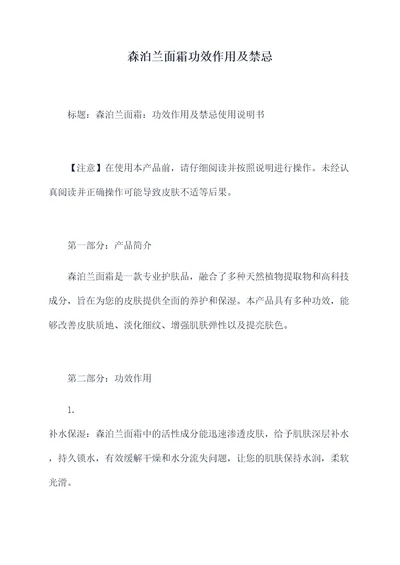 森泊兰面霜功效作用及禁忌

标题：森泊兰面霜：功效作用及禁忌使用说明书

【注意】在使用本产品前，请仔细阅读并按照说明进行操作。未经认真阅读并正确操作可能导致皮肤不适等后果。

第一部分：产品简介

森泊兰面霜是一款专业护肤品，融合了多种天然植物提取物和高科技成分，旨在为您的皮肤提供全面的养护和保湿。本产品具有多种功效，能够改善皮肤质地、淡化细纹、增强肌肤弹性以及提亮肤色。

第二部分：功效作用

1.
补水保湿：森泊兰面霜中的活性成分能迅速渗透皮肤，给予肌肤深层补水，持久锁水，有效缓解干燥和水分流失问题，让您的肌肤保持水润，柔软光滑。